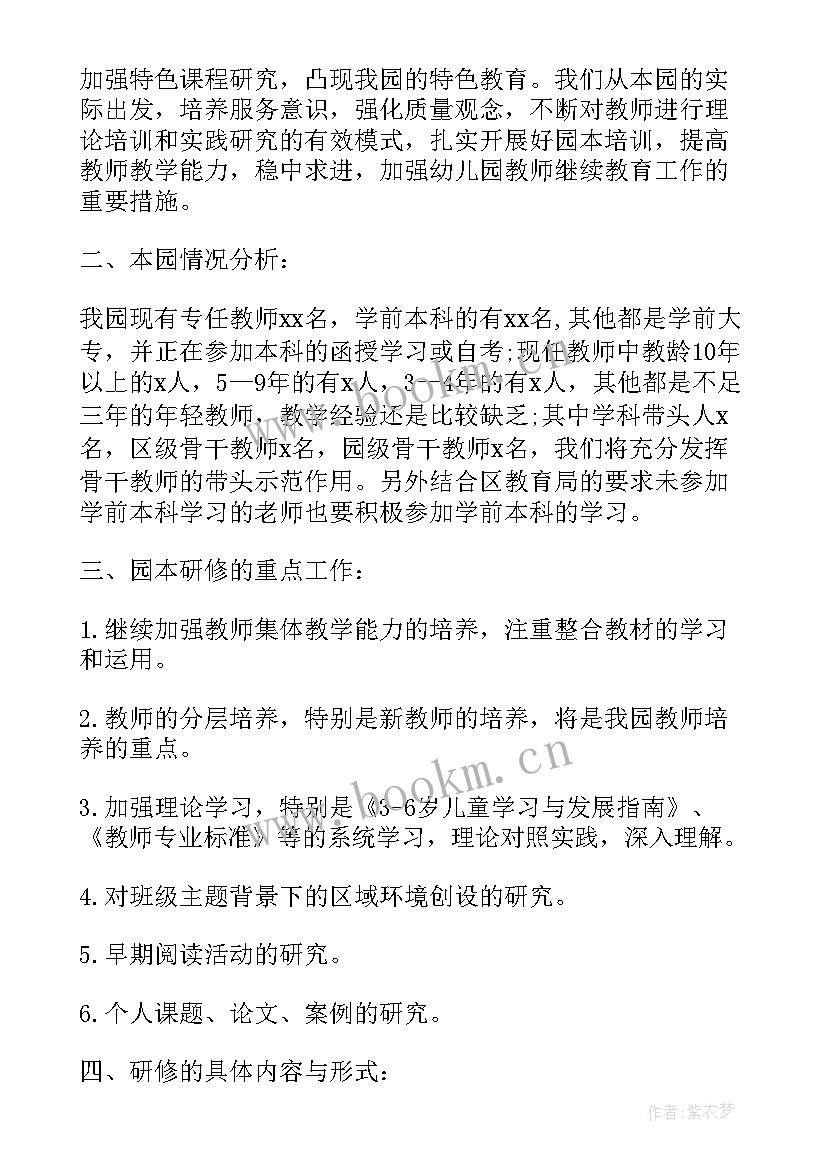 加强特色课程研究，凸现我园的特色教育。我们从本园的实际出发，培养服务意识，强化质量观念，不断对教师进行理论培训和实践研究的有效模式，扎实开展好园本培训，提高教师教学能力，稳中求进，加强幼儿园教师继续教育工作的重要措施。

二、本园情况分析：

我园现有专任教师xx名，学前本科的有xx名,其他都是学前大专，并正在参加本科的函授学习或自考;现任教师中教龄10年以上的x人，5—9年的有x人，3—4年的有x人，其他都是不足三年的年轻教师，教学经验还是比较缺乏;其中学科带头人x名，区级骨干教师x名，园级骨干教师x名，我们将充分发挥骨干教师的带头示范作用。另外结合区教育局的要求未参加学前本科学习的老师也要积极参加学前本科的学习。

三、园本研修的重点工作：

1.继续加强教师集体教学能力的培养，注重整合教材的学习和运用。

2.教师的分层培养，特别是新教师的培养，将是我园教师培养的重点。

3.加强理论学习，特别是《3-6岁儿童学习与发展指南》、《教师专业标准》等的系统学习，理论对照实践，深入理解。

4.对班级主题背景下的区域环境创设的研究。

5.早期阅读活动的研究。

6.个人课题、论文、案例的研究。

四、研修的具体内容与形式：

www.bookm.cn

作者：紫衣梦